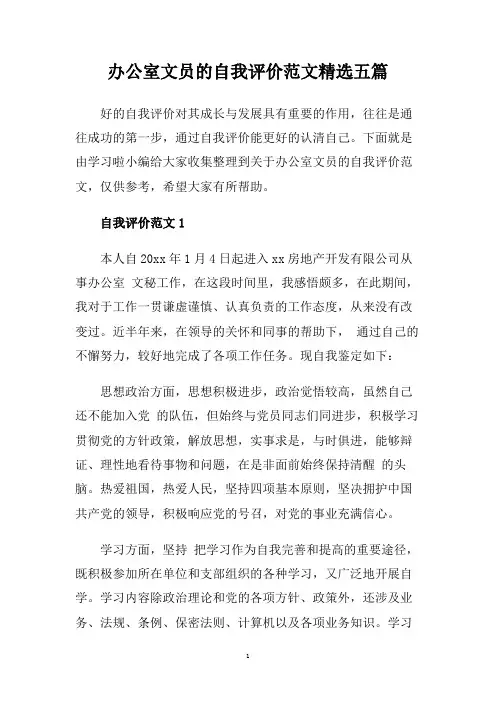 办公室文员的自我评价范文精选五篇

好的自我评价对其成长与发展具有重要的作用，往往是通往成功的第一步，通过自我评价能更好的认清自己。下面就是由学习啦小编给大家收集整理到关于办公室文员的自我评价范文，仅供参考，希望大家有所帮助。

自我评价范文 1

本人自 20xx 年 1 月 4 日起进入 xx 房地产开发有限公司从事办公室 文秘工作，在这段时间里，我感悟颇多，在此期间，我对于工作一贯谦虚谨慎、认真负责的工作态度，从来没有改变过。近半年来，在领导的关怀和同事的帮助下， 通过自己的不懈努力，较好地完成了各项工作任务。现自我鉴定如下：

思想政治方面，思想积极进步，政治觉悟较高，虽然自己还不能加入党 的队伍，但始终与党员同志们同进步，积极学习贯彻党的方针政策，解放思想，实事求是，与时俱进，能够辩证、理性地看待事物和问题，在是非面前始终保持清醒 的头脑。热爱祖国，热爱人民，坚持四项基本原则，坚决拥护中国共产党的领导，积极响应党的号召，对党的事业充满信心。

学习方面，坚持 把学习作为自我完善和提高的重要途径，既积极参加所在单位和支部组织的各种学习，又广泛地开展自学。学习内容除政治理论和党的各项方针、政策外，还涉及业务、法规、条例、保密法则、计算机以及各项业务知识。学习

1